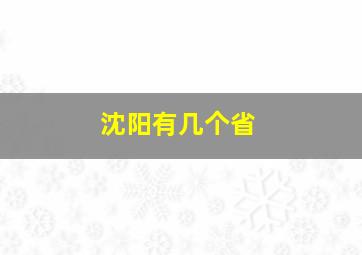 沈阳有几个省